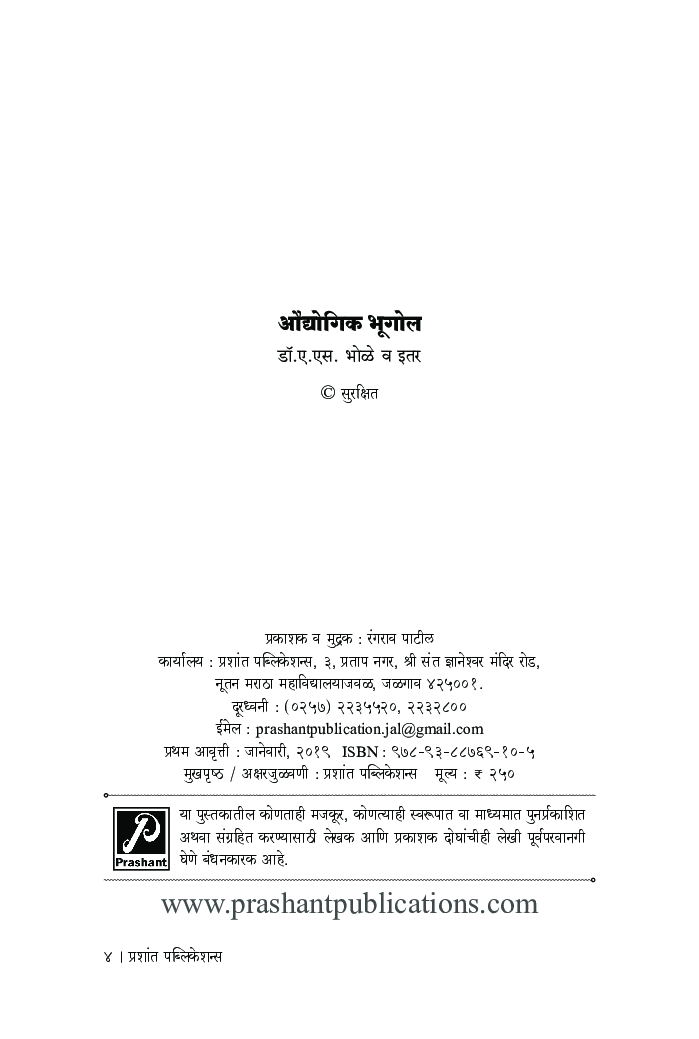 औद्योगिक भूगोल

डॉ.ए.एस. भोळे व इतर

© सुरक्षित

प्रकाशक व मुद्रक : रंगराव पाटील
कार्यालय : प्रशांत पब्लिकेशन्स, ३, प्रताप नगर, श्री संत ज्ञानेश्वर मंदिर रोड,
नूतन मराठा महाविद्यालयाजवळ, जळगाव ४२५००१.
दूरध्वनी : (०२५७) २२३५५२०, २२३२८००
ईमेल : prashantpublication.jal@gmail.com
प्रथम आवृत्ती : जानेवारी, २०१९ ISBN : ९७८-९३-८८७६९-१०-५
मुखपृष्ठ / अक्षरजुळवणी : प्रशांत पब्लिकेशन्स मूल्य : ₹ २५०

Prashant

या पुस्तकातील कोणताही मजकूर, कोणत्याही स्वरूपात वा माध्यमात पुनर्प्रकाशित अथवा संग्रहित करण्यासाठी लेखक आणि प्रकाशक दोघांचीही लेखी पूर्वपरवानगी घेणे बंधनकारक आहे.

www.prashantpublications.com

४ | प्रशांत पब्लिकेशन्स